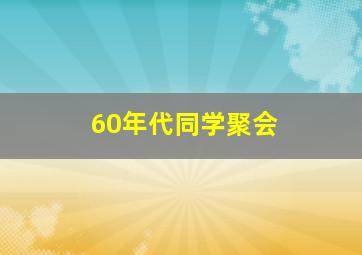 60年代同学聚会